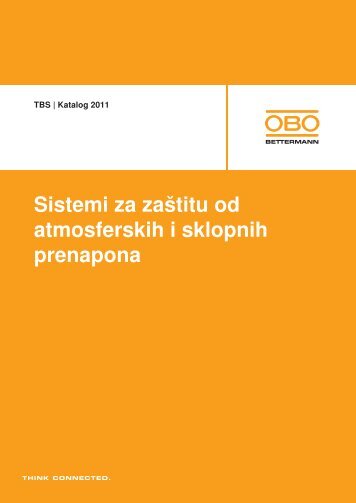 TBS | Katalog 2011

OBO
BETTERMANN

Sistemi za zaštitu od atmosferskih i sklopnih prenapona

THINK CONNECTED.